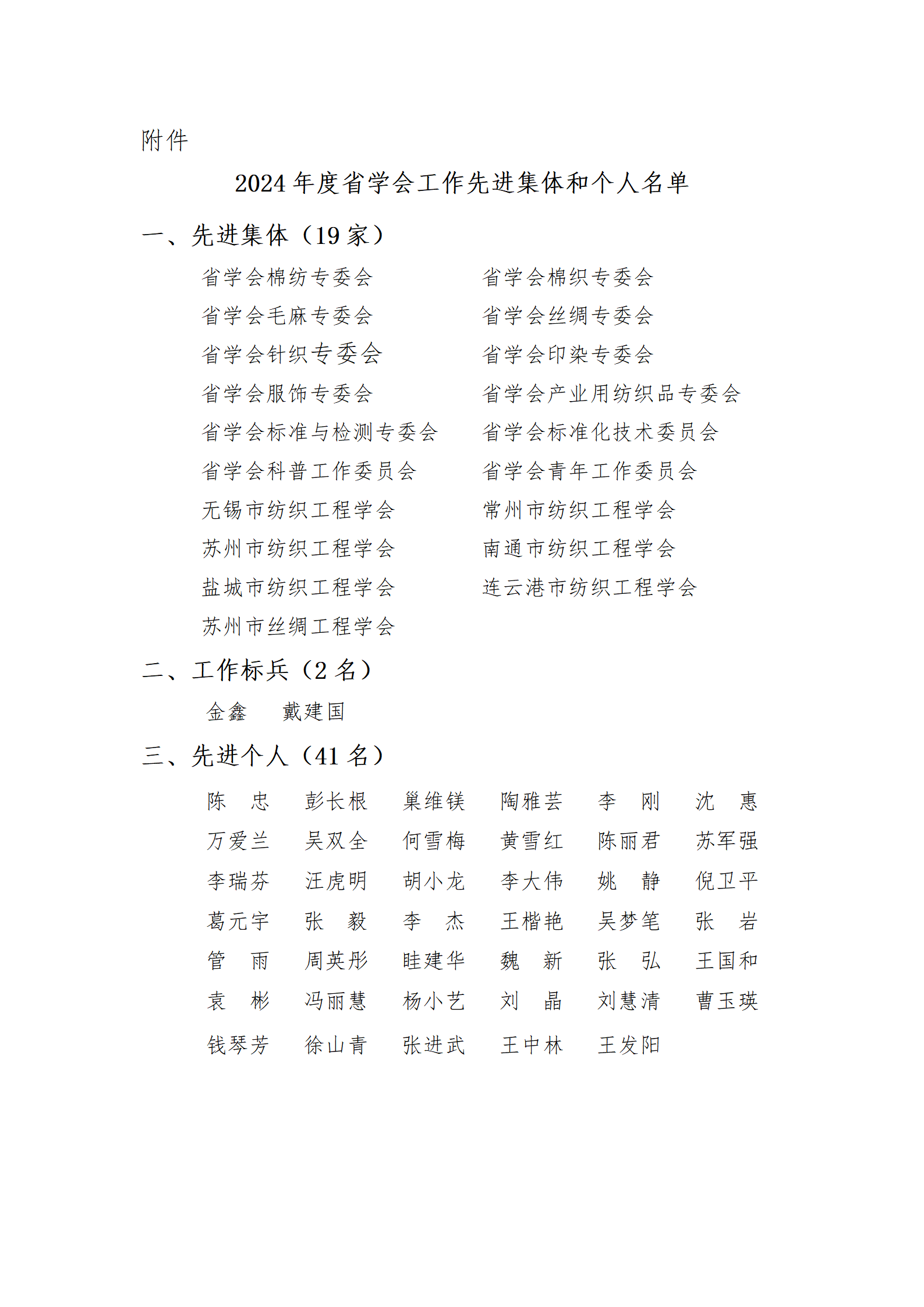 附件

2024 年度省学会工作先进集体和个人名单

一、先进集体（19 家）

省学会棉纺专委会 省学会棉织专委会
省学会毛麻专委会 省学会丝绸专委会
省学会针织专委会 省学会印染专委会
省学会服饰专委会 省学会产业用纺织品专委会
省学会标准与检测专委会 省学会标准化技术委员会
省学会科普工作委员会 省学会青年工作委员会
无锡市纺织工程学会 常州市纺织工程学会
苏州市纺织工程学会 南通市纺织工程学会
盐城市纺织工程学会 连云港市纺织工程学会
苏州市丝绸工程学会

二、工作标兵（2 名）

金鑫 戴建国

三、先进个人（41 名）

陈 忠 彭长根 巢维镁 陶雅芸 李 刚 沈 惠
万爱兰 吴双全 何雪梅 黄雪红 陈丽君 苏军强
李瑞芬 汪虎明 胡小龙 李大伟 姚 静 倪卫平
葛元宇 张 毅 李 杰 王楷艳 吴梦笔 张 岩
管 雨 周英彤 眭建华 魏 新 张 弘 王国和
袁 彬 冯丽慧 杨小艺 刘 晶 刘慧清 曹玉瑛
钱琴芳 徐山青 张进武 王中林 王发阳